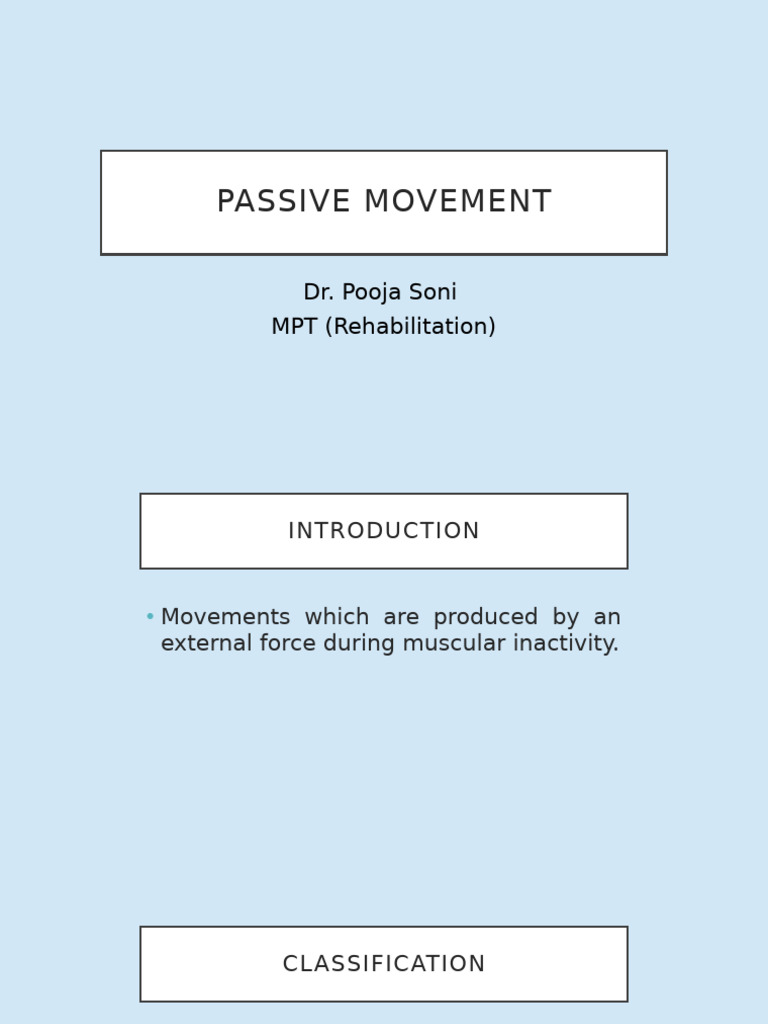 PASSIVE MOVEMENT

Dr. Pooja Soni
MPT (Rehabilitation)

INTRODUCTION

• Movements which are produced by an external force during muscular inactivity.

CLASSIFICATION